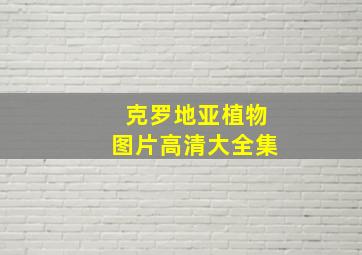 克罗地亚植物
图片高清大全集